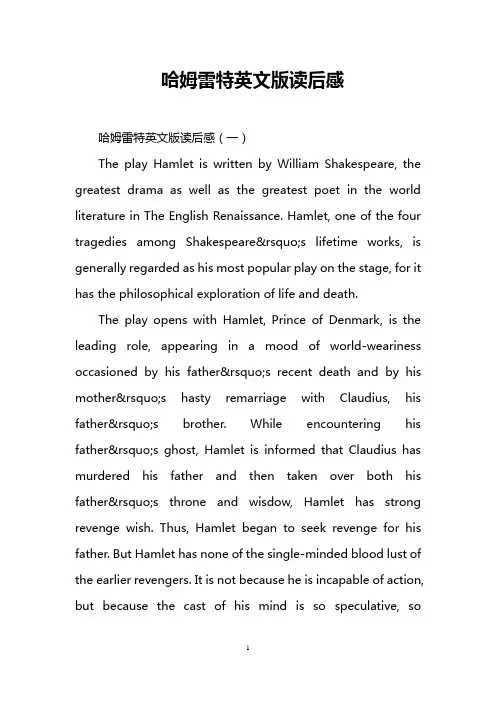 哈姆雷特英文版读后感

哈姆雷特英文版读后感（一）

The play Hamlet is written by William Shakespeare, the greatest drama as well as the greatest poet in the world literature in The English Renaissance. Hamlet, one of the four tragedies among Shakespeare&rsquo;s lifetime works, is generally regarded as his most popular play on the stage, for it has the philosophical exploration of life and death.

The play opens with Hamlet, Prince of Denmark, is the leading role, appearing in a mood of world-weariness occasioned by his father&rsquo;s recent death and by his mother&rsquo;s hasty remarriage with Claudius, his father&rsquo;s brother. While encountering his father&rsquo;s ghost, Hamlet is informed that Claudius has murdered his father and then taken over both his father&rsquo;s throne and wisdow, Hamlet has strong revenge wish. Thus, Hamlet began to seek revenge for his father. But Hamlet has none of the single-minded blood lust of the earlier revengers. It is not because he is incapable of action, but because the cast of his mind is so speculative, so

1